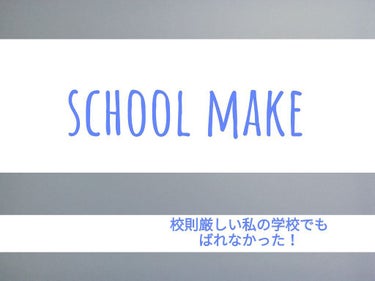 SCHOOL MAKE

校則厳しい私の学校でも
ばれなかった！